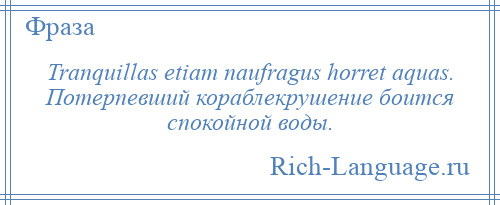 Фраза

Tranquillas etiam naufragus horret aquas. Потерпевший кораблекрушение боится спокойной воды.

Rich-Language.ru